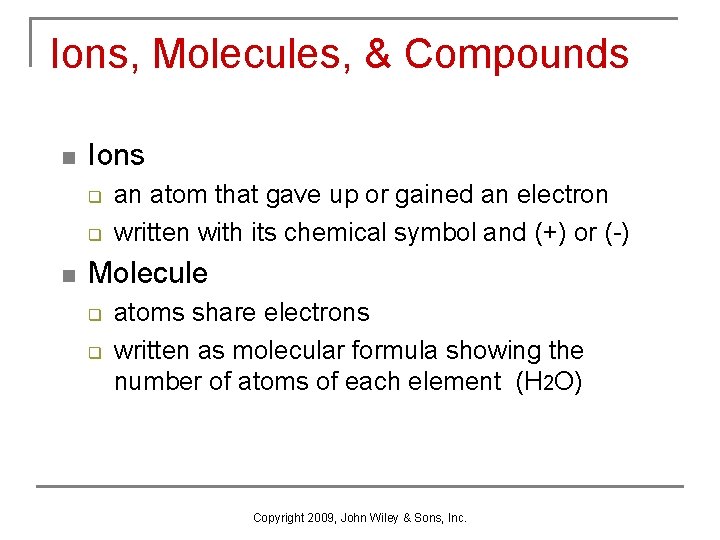 Ions, Molecules, & Compounds

- Ions
  - an atom that gave up or gained an electron
  - written with its chemical symbol and (+) or (-)
- Molecule
  - atoms share electrons
  - written as molecular formula showing the number of atoms of each element ($H_2O$)

Copyright 2009, John Wiley & Sons, Inc.